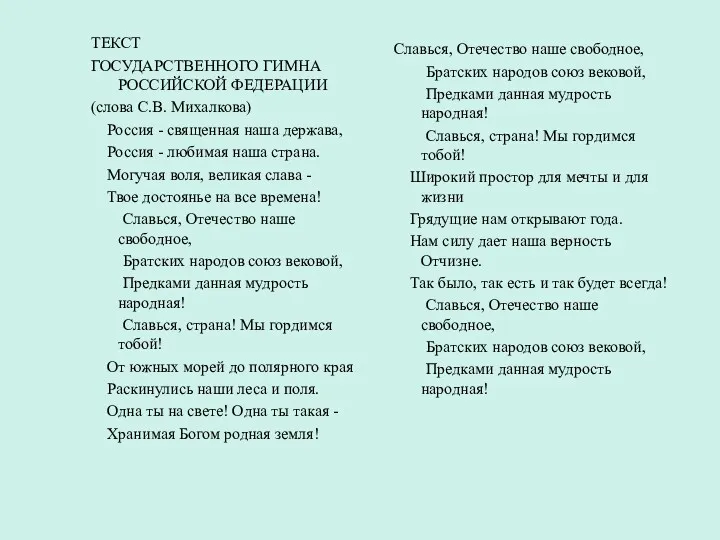 ТЕКСТ
ГОСУДАРСТВЕННОГО ГИМНА РОССИЙСКОЙ ФЕДЕРАЦИИ
(слова С.В. Михалкова)

Россия - священная наша держава,
Россия - любимая наша страна.
Могучая воля, великая слава -
Твое достоянье на все времена!

Славься, Отечество наше свободное,
Братских народов союз вековой,
Предками данная мудрость народная!
Славься, страна! Мы гордимся тобой!

От южных морей до полярного края
Раскинулись наши леса и поля.
Одна ты на свете! Одна ты такая -
Хранимая Богом родная земля!

Славься, Отечество наше свободное,
Братских народов союз вековой,
Предками данная мудрость народная!
Славься, страна! Мы гордимся тобой!

Широкий простор для мечты и для жизни
Грядущие нам открывают года.
Нам силу дает наша верность Отчизне.
Так было, так есть и так будет всегда!

Славься, Отечество наше свободное,
Братских народов союз вековой,
Предками данная мудрость народная!